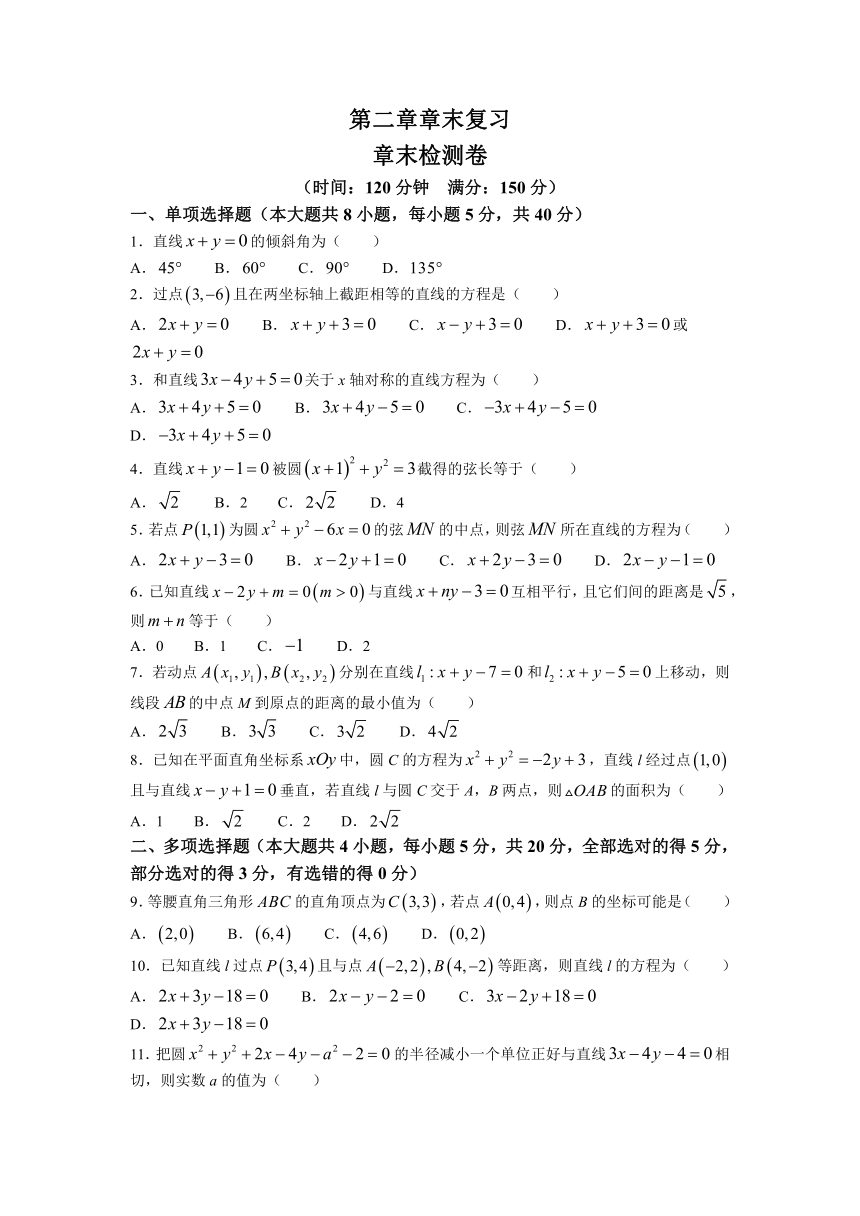 第二章章末复习

章末检测卷

（时间：120 分钟　满分：150 分）

一、单项选择题（本大题共 8 小题，每小题 5 分，共 40 分）

1．直线 $x+y=0$ 的倾斜角为（　　）

A．$45°$　B．$60°$　C．$90°$　D．$135°$

2．过点 $(3,-6)$ 且在两坐标轴上截距相等的直线的方程是（　　）

A．$2x+y=0$　B．$x+y+3=0$　C．$x-y+3=0$　D．$x+y+3=0$ 或 $2x+y=0$

3．和直线 $3x-4y+5=0$ 关于 $x$ 轴对称的直线方程为（　　）

A．$3x+4y+5=0$　B．$3x+4y-5=0$　C．$-3x+4y-5=0$　D．$-3x+4y+5=0$

4．直线 $x+y-1=0$ 被圆 $(x+1)^2+y^2=3$ 截得的弦长等于（　　）

A．$\sqrt{2}$　B．2　C．$2\sqrt{2}$　D．4

5．若点 $P(1,1)$ 为圆 $x^2+y^2-6x=0$ 的弦 $MN$ 的中点，则弦 $MN$ 所在直线的方程为（　　）

A．$2x+y-3=0$　B．$x-2y+1=0$　C．$x+2y-3=0$　D．$2x-y-1=0$

6．已知直线 $x-2y+m=0(m>0)$ 与直线 $x+ny-3=0$ 互相平行，且它们间的距离是 $\sqrt{5}$，则 $m+n$ 等于（　　）

A．0　B．1　C．$-1$　D．2

7．若动点 $A(x_1,y_1),B(x_2,y_2)$ 分别在直线 $l_1:x+y-7=0$ 和 $l_2:x+y-5=0$ 上移动，则线段 $AB$ 的中点 $M$ 到原点的距离的最小值为（　　）

A．$2\sqrt{3}$　B．$3\sqrt{3}$　C．$3\sqrt{2}$　D．$4\sqrt{2}$

8．已知在平面直角坐标系 $xOy$ 中，圆 $C$ 的方程为 $x^2+y^2=-2y+3$，直线 $l$ 经过点 $(1,0)$ 且与直线 $x-y+1=0$ 垂直，若直线 $l$ 与圆 $C$ 交于 $A$，$B$ 两点，则 $\triangle OAB$ 的面积为（　　）

A．1　B．$\sqrt{2}$　C．2　D．$2\sqrt{2}$

二、多项选择题（本大题共 4 小题，每小题 5 分，共 20 分，全部选对的得 5 分，部分选对的得 3 分，有选错的得 0 分）

9．等腰直角三角形 $ABC$ 的直角顶点为 $C(3,3)$，若点 $A(0,4)$，则点 $B$ 的坐标可能是（　　）

A．$(2,0)$　B．$(6,4)$　C．$(4,6)$　D．$(0,2)$

10．已知直线 $l$ 过点 $P(3,4)$ 且与点 $A(-2,2),B(4,-2)$ 等距离，则直线 $l$ 的方程为（　　）

A．$2x+3y-18=0$　B．$2x-y-2=0$　C．$3x-2y+18=0$　D．$2x+3y-18=0$

11．把圆 $x^2+y^2+2x-4y-a^2-2=0$ 的半径减小一个单位正好与直线 $3x-4y-4=0$ 相切，则实数 $a$ 的值为（　　）